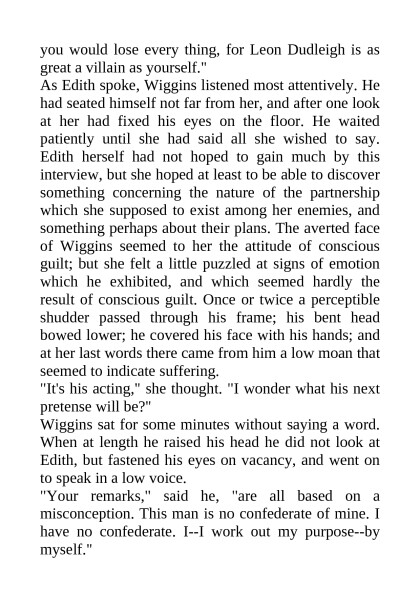 you would lose every thing, for Leon Dudleigh is as great a villain as yourself."

As Edith spoke, Wiggins listened most attentively. He had seated himself not far from her, and after one look at her had fixed his eyes on the floor. He waited patiently until she had said all she wished to say. Edith herself had not hoped to gain much by this interview, but she hoped at least to be able to discover something concerning the nature of the partnership which she supposed to exist among her enemies, and something perhaps about their plans. The averted face of Wiggins seemed to her the attitude of conscious guilt; but she felt a little puzzled at signs of emotion which he exhibited, and which seemed hardly the result of conscious guilt. Once or twice a perceptible shudder passed through his frame; his bent head bowed lower; he covered his face with his hands; and at her last words there came from him a low moan that seemed to indicate suffering.

"It's his acting," she thought. "I wonder what his next pretense will be?"

Wiggins sat for some minutes without saying a word. When at length he raised his head he did not look at Edith, but fastened his eyes on vacancy, and went on to speak in a low voice.

"Your remarks," said he, "are all based on a misconception. This man is no confederate of mine. I have no confederate. I--I work out my purpose--by myself."